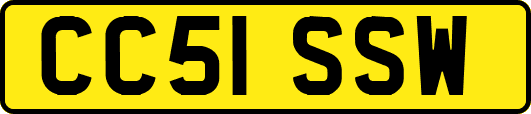 CC51 SSW